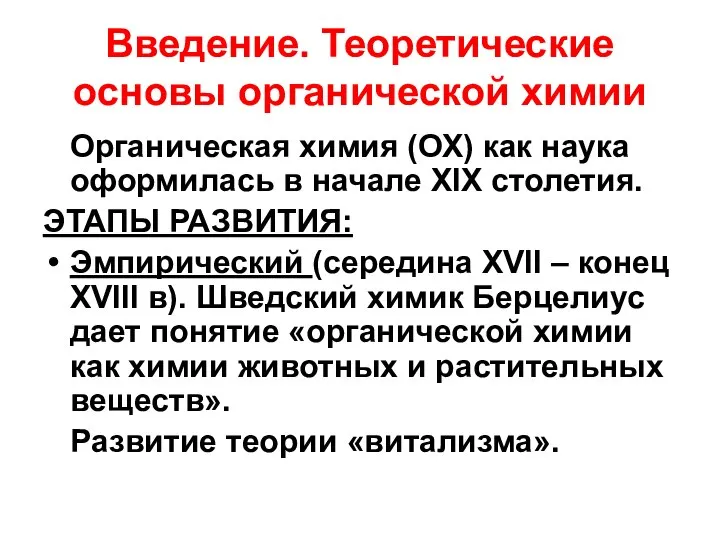 Введение. Теоретические основы органической химии

Органическая химия (ОХ) как наука оформилась в начале XIX столетия.

ЭТАПЫ РАЗВИТИЯ:

• Эмпирический (середина XVII – конец XVIII в). Шведский химик Берцелиус дает понятие «органической химии как химии животных и растительных веществ».

Развитие теории «витализма».